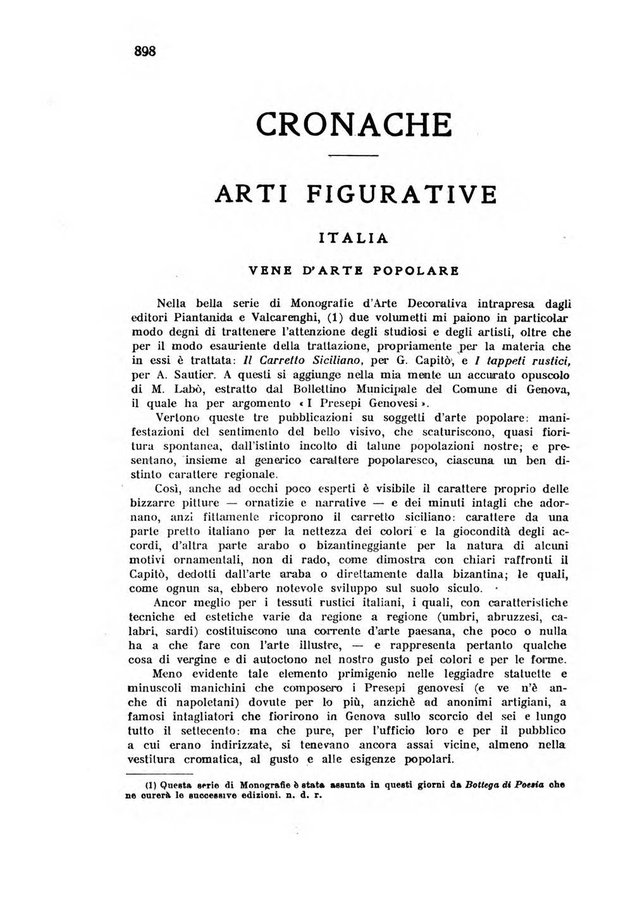 898

CRONACHE

ARTI FIGURATIVE

ITALIA

VENE D'ARTE POPOLARE

Nella bella serie di Monografie d'Arte Decorativa intrapresa dagli editori Piantanida e Valcarenghi, (1) due volumetti mi paiono in particolar modo degni di trattenere l'attenzione degli studiosi e degli artisti, oltre che per il modo esauriente della trattazione, propriamente per la materia che in essi è trattata: Il Carretto Siciliano, per G. Capitò, e I tappeti rustici, per A. Sautier. A questi si aggiunge nella mia mente un accurato opuscolo di M. Labò, estratto dal Bollettino Municipale del Comune di Genova, il quale ha per argomento «I Presepi Genovesi».

Vertono queste tre pubblicazioni su soggetti d'arte popolare: manifestazioni del sentimento del bello visivo, che scaturiscono, quasi fioritura spontanea, dall'istinto incolto di talune popolazioni nostre; e presentano, insieme al generico carattere popolaresco, ciascuna un ben distinto carattere regionale.

Così, anche ad occhi poco esperti è visibile il carattere proprio delle bizzarre pitture — ornatizie e narrative — e dei minuti intagli che adornano, anzi fittamente ricoprono il carretto siciliano: carattere da una parte pretto italiano per la nettezza dei colori e la giocondità degli accordi, d'altra parte arabo o bizantineggiante per la natura di alcuni motivi ornamentali, non di rado, come dimostra con chiari raffronti il Capitò, dedotti dall'arte araba o direttamente dalla bizantina; le quali, come ognun sa, ebbero notevole sviluppo sul suolo siculo.

Ancor meglio per i tessuti rustici italiani, i quali, con caratteristiche tecniche ed estetiche varie da regione a regione (umbri, abruzzesi, calabri, sardi) costituiscono una corrente d'arte paesana, che poco o nulla ha a che fare con l'arte illustre, — e rappresenta pertanto qualche cosa di vergine e di autoctono nel nostro gusto pei colori e per le forme.

Meno evidente tale elemento primigenio nelle leggiadre statuette e minuscoli manichini che composero i Presepi genovesi (e ve n'è anche di napoletani) dovute per lo più, anzichè ad anonimi artigiani, a famosi intagliatori che fiorirono in Genova sullo scorcio del sei e lungo tutto il settecento: ma che pure, per l'ufficio loro e per il pubblico a cui erano indirizzate, si tenevano ancora assai vicine, almeno nella vestitura cromatica, al gusto e alle esigenze popolari.

(1) Questa serie di Monografie è stata assunta in questi giorni da Bottega di Poesia che ne curerà le successive edizioni. n. d. r.